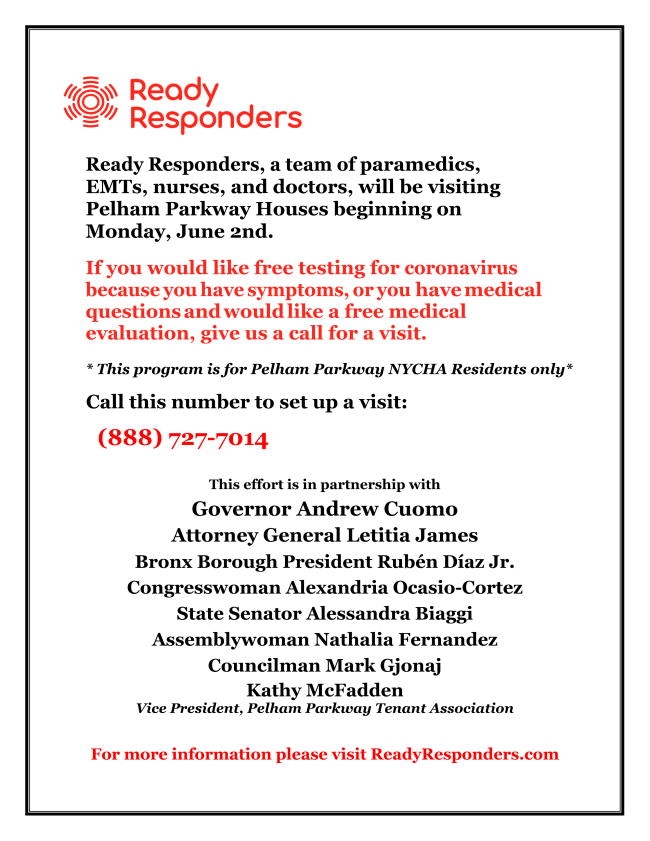 Ready Responders

Ready Responders, a team of paramedics, EMTs, nurses, and doctors, will be visiting Pelham Parkway Houses beginning on Monday, June 2nd.

If you would like free testing for coronavirus because you have symptoms, or you have medical questions and would like a free medical evaluation, give us a call for a visit.

* This program is for Pelham Parkway NYCHA Residents only*

Call this number to set up a visit:

(888) 727-7014

This effort is in partnership with

Governor Andrew Cuomo

Attorney General Letitia James

Bronx Borough President Rubén Díaz Jr.

Congresswoman Alexandria Ocasio-Cortez

State Senator Alessandra Biaggi

Assemblywoman Nathalia Fernandez

Councilman Mark Gjonaj

Kathy McFadden
Vice President, Pelham Parkway Tenant Association

For more information please visit ReadyResponders.com